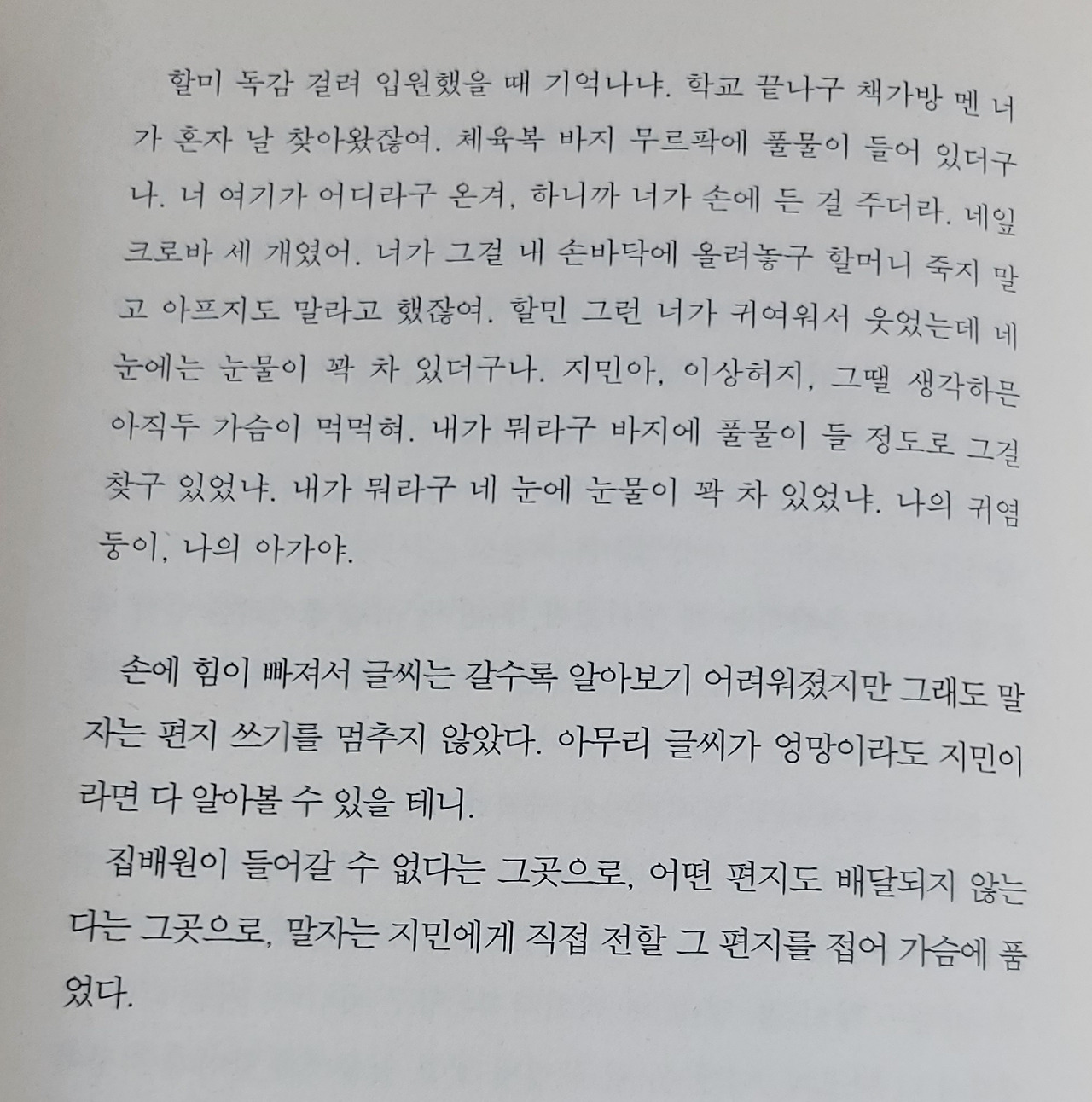 할미 독감 걸려 입원했을 때 기억나냐. 학교 끝나구 책가방 멘 너가 혼자 날 찾아왔잖여. 체육복 바지 무르팍에 풀물이 들어 있더구나. 너 여기가 어디라구 온겨, 하니까 너가 손에 든 걸 주더라. 네잎크로바 세 개였어. 너가 그걸 내 손바닥에 올려놓구 할머니 죽지 말고 아프지도 말라고 했잖여. 할민 그런 너가 귀여워서 웃었는데 네 눈에는 눈물이 꽉 차 있더구나. 지민아, 이상허지, 그땔 생각하믄 아직두 가슴이 먹먹혀. 내가 뭐라구 바지에 풀물이 들 정도로 그걸 찾구 있었냐. 내가 뭐라구 네 눈에 눈물이 꽉 차 있었냐. 나의 귀염둥이, 나의 아가야.

손에 힘이 빠져서 글씨는 갈수록 알아보기 어려워졌지만 그래도 말자는 편지 쓰기를 멈추지 않았다. 아무리 글씨가 엉망이라도 지민이라면 다 알아볼 수 있을 테니.

집배원이 들어갈 수 없다는 그곳으로, 어떤 편지도 배달되지 않는다는 그곳으로, 말자는 지민에게 직접 전할 그 편지를 접어 가슴에 품었다.